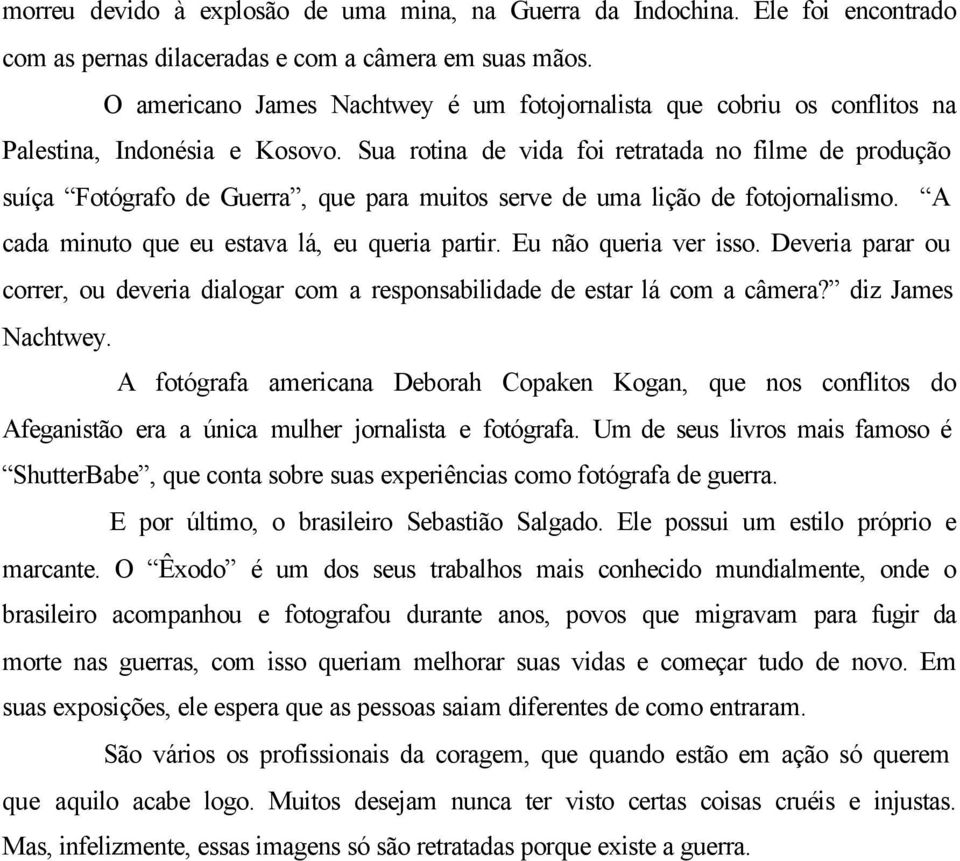 morreu devido à explosão de uma mina, na Guerra da Indochina. Ele foi encontrado com as pernas dilaceradas e com a câmera em suas mãos.

O americano James Nachtwey é um fotojornalista que cobriu os conflitos na Palestina, Indonésia e Kosovo. Sua rotina de vida foi retratada no filme de produção suíça “Fotógrafo de Guerra”, que para muitos serve de uma lição de fotojornalismo. “A cada minuto que eu estava lá, eu queria partir. Eu não queria ver isso. Deveria parar ou correr, ou deveria dialogar com a responsabilidade de estar lá com a câmera?” diz James Nachtwey.

A fotógrafa americana Deborah Copaken Kogan, que nos conflitos do Afeganistão era a única mulher jornalista e fotógrafa. Um de seus livros mais famoso é “ShutterBabe”, que conta sobre suas experiências como fotógrafa de guerra.

E por último, o brasileiro Sebastião Salgado. Ele possui um estilo próprio e marcante. O “Êxodo” é um dos seus trabalhos mais conhecido mundialmente, onde o brasileiro acompanhou e fotografou durante anos, povos que migravam para fugir da morte nas guerras, com isso queriam melhorar suas vidas e começar tudo de novo. Em suas exposições, ele espera que as pessoas saiam diferentes de como entraram.

São vários os profissionais da coragem, que quando estão em ação só querem que aquilo acabe logo. Muitos desejam nunca ter visto certas coisas cruéis e injustas. Mas, infelizmente, essas imagens só são retratadas porque existe a guerra.